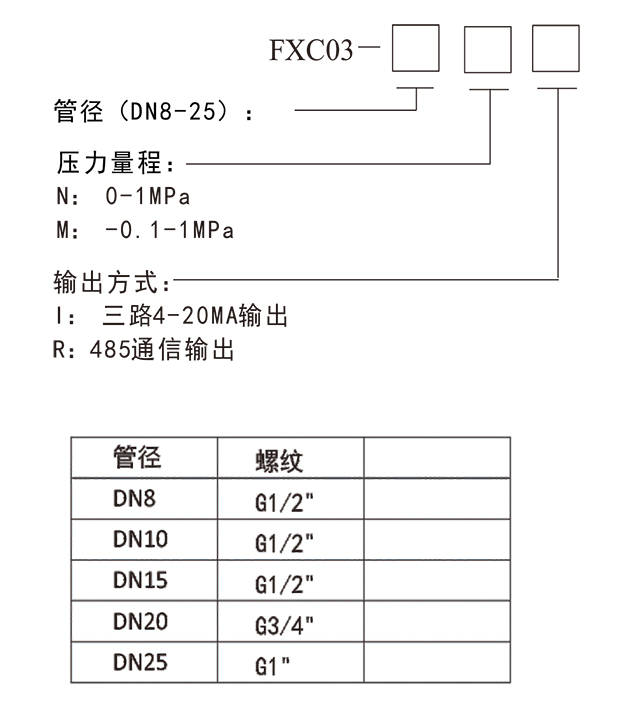 FXC03—

管径（DN8-25）：

压力量程：
N： 0-1MPa
M： -0.1-1MPa

输出方式：
I： 三路4-20MA输出
R：485通信输出

| 管径 | 螺纹 | |
|---|---|---|
| DN8 | G1/2" | |
| DN10 | G1/2" | |
| DN15 | G1/2" | |
| DN20 | G3/4" | |
| DN25 | G1" | |